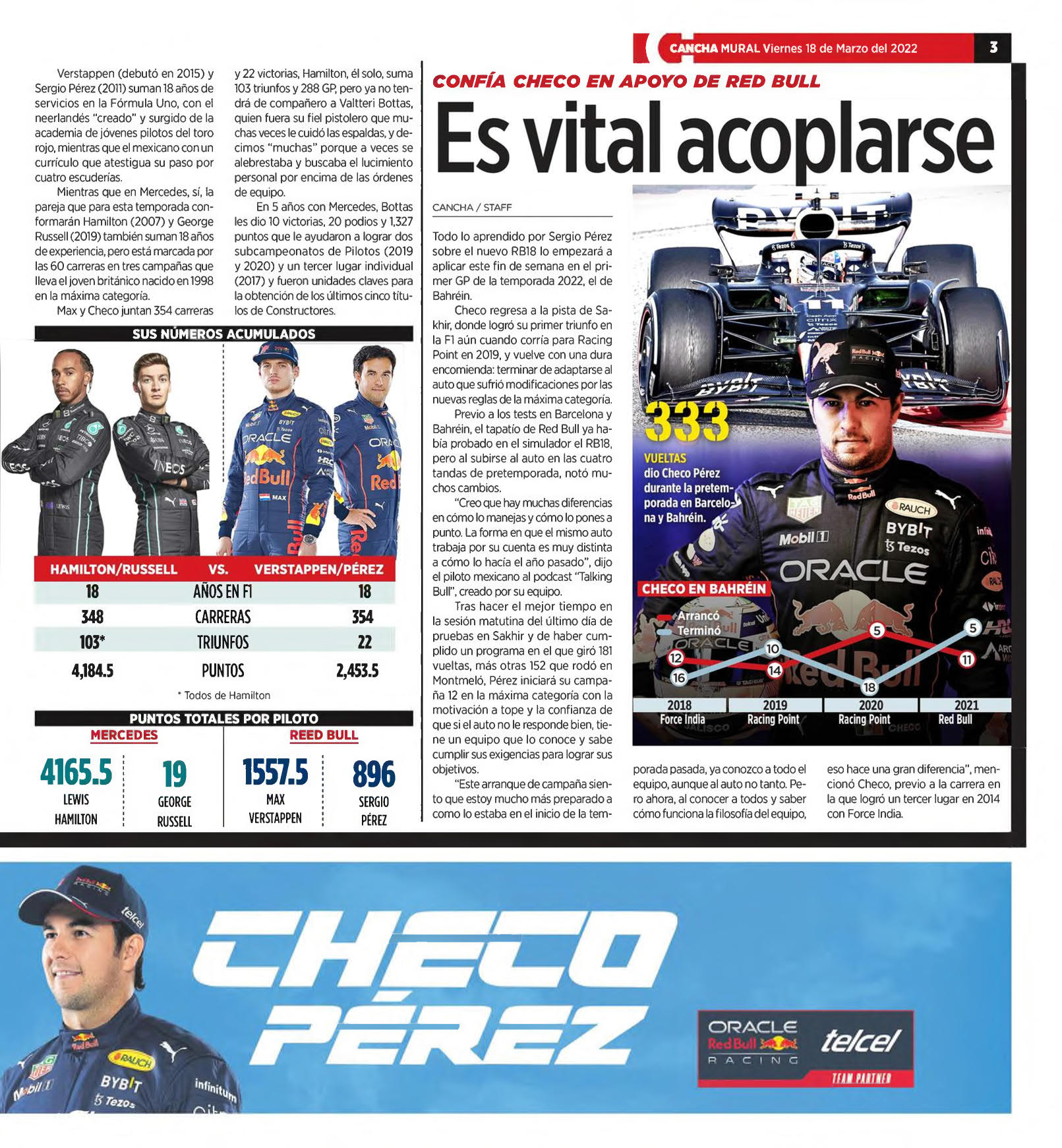 CANCHA MURAL Viernes 18 de Marzo del 2022 3

Verstappen (debutó en 2015) y Sergio Pérez (2011) suman 18 años de servicios en la Fórmula Uno, con el neerlandés "creado" y surgido de la academia de jóvenes pilotos del toro rojo, mientras que el mexicano con un currículo que atestigua su paso por cuatro escuderías.

Mientras que en Mercedes, sí, la pareja que para esta temporada conformarán Hamilton (2007) y George Russell (2019) también suman 18 años de experiencia, pero está marcada por las 60 carreras en tres campañas que lleva el joven británico nacido en 1998 en la máxima categoría.

Max y Checo juntan 354 carreras y 22 victorias, Hamilton, él solo, suma 103 triunfos y 288 GP, pero ya no tendrá de compañero a Valtteri Bottas, quien fuera su fiel pistolero que muchas veces le cuidó las espaldas, y decimos "muchas" porque a veces se alebrestaba y buscaba el lucimiento personal por encima de las órdenes de equipo.

En 5 años con Mercedes, Bottas les dio 10 victorias, 20 podios y 1,327 puntos que le ayudaron a lograr dos subcampeonatos de Pilotos (2019 y 2020) y un tercer lugar individual (2017) y fueron unidades claves para la obtención de los últimos cinco títulos de Constructores.

SUS NÚMEROS ACUMULADOS

| HAMILTON/RUSSELL | VS. | VERSTAPPEN/PÉREZ |
|---|---|---|
| 18 | AÑOS EN F1 | 18 |
| 348 | CARRERAS | 354 |
| 103* | TRIUNFOS | 22 |
| 4,184.5 | PUNTOS | 2,453.5 |

* Todos de Hamilton

PUNTOS TOTALES POR PILOTO
MERCEDES
4165.5 LEWIS HAMILTON
19 GEORGE RUSSELL
REED BULL
1557.5 MAX VERSTAPPEN
896 SERGIO PÉREZ

CONFÍA CHECO EN APOYO DE RED BULL
Es vital acoplarse

CANCHA / STAFF

Todo lo aprendido por Sergio Pérez sobre el nuevo RB18 lo empezará a aplicar este fin de semana en el primer GP de la temporada 2022, el de Bahréin.

Checo regresa a la pista de Sakhir, donde logró su primer triunfo en la F1 aún cuando corría para Racing Point en 2019, y vuelve con una dura encomienda: terminar de adaptarse al auto que sufrió modificaciones por las nuevas reglas de la máxima categoría.

Previo a los tests en Barcelona y Bahréin, el tapatío de Red Bull ya había probado en el simulador el RB18, pero al subirse al auto en las cuatro tandas de pretemporada, notó muchos cambios.

"Creo que hay muchas diferencias en cómo lo manejas y cómo lo pones a punto. La forma en que el mismo auto trabaja por su cuenta es muy distinta a cómo lo hacía el año pasado", dijo el piloto mexicano al podcast "Talking Bull", creado por su equipo.

Tras hacer el mejor tiempo en la sesión matutina del último día de pruebas en Sakhir y de haber cumplido un programa en el que giró 181 vueltas, más otras 152 que rodó en Montmeló, Pérez iniciará su campaña 12 en la máxima categoría con la motivación a tope y la confianza de que si el auto no le responde bien, tiene un equipo que lo conoce y sabe cumplir sus exigencias para lograr sus objetivos.

"Este arranque de campaña siento que estoy mucho más preparado a como lo estaba en el inicio de la temporada pasada, ya conozco a todo el equipo, aunque al auto no tanto. Pero ahora, al conocer a todos y saber cómo funciona la filosofía del equipo, eso hace una gran diferencia", mencionó Checo, previo a la carrera en la que logró un tercer lugar en 2014 con Force India.

333
VUELTAS
dio Checo Pérez durante la pretemporada en Barcelona y Bahréin.

CHECO EN BAHRÉIN
Arrancó
Terminó
12 16 10 14 5 18 5 11
2018 Force India
2019 Racing Point
2020 Racing Point
2021 Red Bull

CHECO PÉREZ
ORACLE Red Bull RACING
telcel
TEAM PARTNER